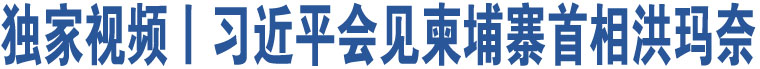 独家视频丨习近平会见柬埔寨首相洪玛奈